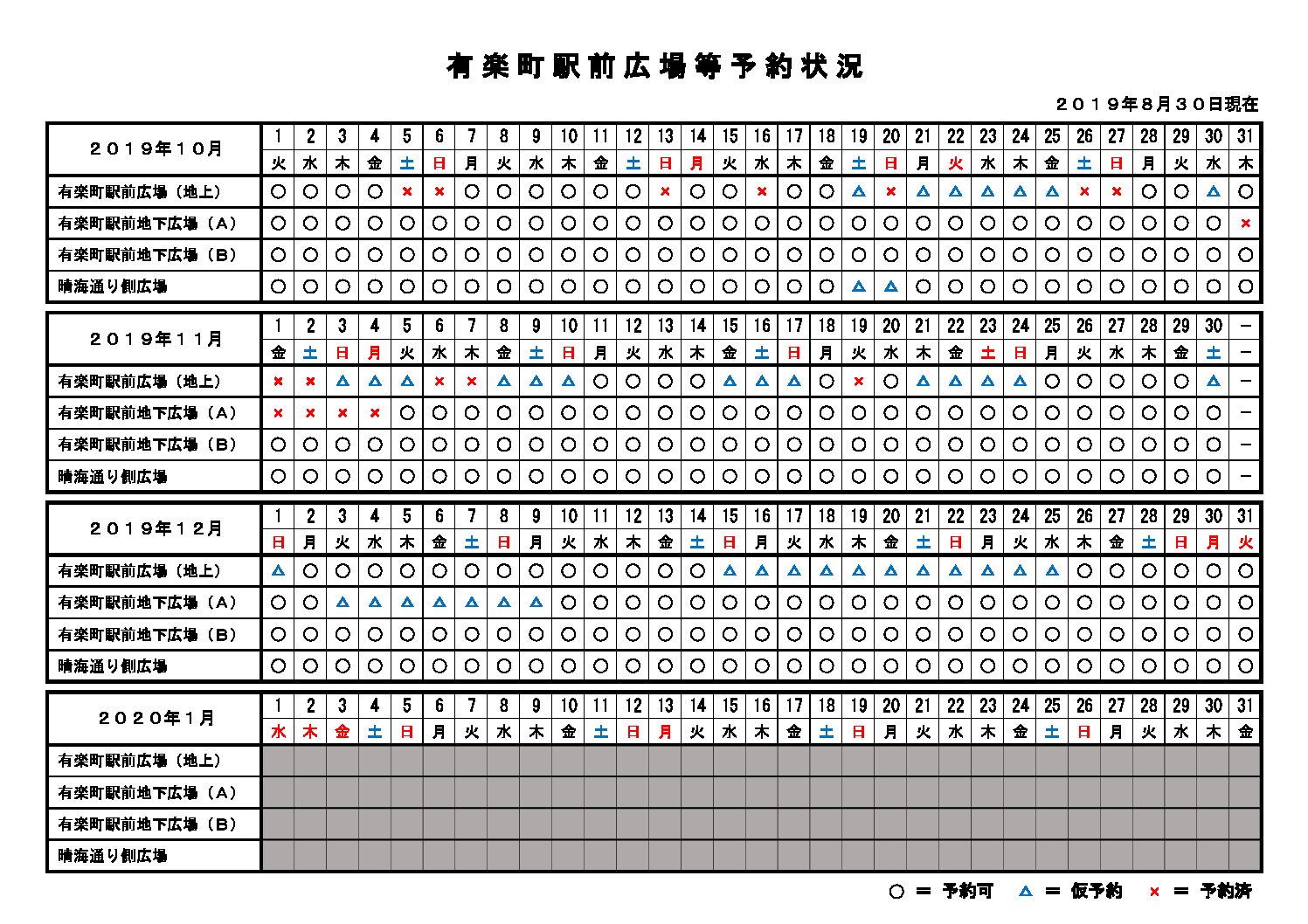 有楽町駅前広場等予約状況

２０１９年８月３０日現在

| ２０１９年１０月 | 1 | 2 | 3 | 4 | 5 | 6 | 7 | 8 | 9 | 10 | 11 | 12 | 13 | 14 | 15 | 16 | 17 | 18 | 19 | 20 | 21 | 22 | 23 | 24 | 25 | 26 | 27 | 28 | 29 | 30 | 31 |
|---|---|---|---|---|---|---|---|---|---|---|---|---|---|---|---|---|---|---|---|---|---|---|---|---|---|---|---|---|---|---|---|
| | 火 | 水 | 木 | 金 | 土 | 日 | 月 | 火 | 水 | 木 | 金 | 土 | 日 | 月 | 火 | 水 | 木 | 金 | 土 | 日 | 月 | 火 | 水 | 木 | 金 | 土 | 日 | 月 | 火 | 水 | 木 |
| 有楽町駅前広場（地上） | ○ | ○ | ○ | ○ | × | × | ○ | ○ | ○ | ○ | ○ | ○ | × | ○ | ○ | × | ○ | ○ | △ | × | △ | △ | △ | △ | △ | × | × | ○ | ○ | △ | ○ |
| 有楽町駅前地下広場（Ａ） | ○ | ○ | ○ | ○ | ○ | ○ | ○ | ○ | ○ | ○ | ○ | ○ | ○ | ○ | ○ | ○ | ○ | ○ | ○ | ○ | ○ | ○ | ○ | ○ | ○ | ○ | ○ | ○ | ○ | ○ | × |
| 有楽町駅前地下広場（Ｂ） | ○ | ○ | ○ | ○ | ○ | ○ | ○ | ○ | ○ | ○ | ○ | ○ | ○ | ○ | ○ | ○ | ○ | ○ | ○ | ○ | ○ | ○ | ○ | ○ | ○ | ○ | ○ | ○ | ○ | ○ | ○ |
| 晴海通り側広場 | ○ | ○ | ○ | ○ | ○ | ○ | ○ | ○ | ○ | ○ | ○ | ○ | ○ | ○ | ○ | ○ | ○ | ○ | △ | △ | ○ | ○ | ○ | ○ | ○ | ○ | ○ | ○ | ○ | ○ | ○ |

| ２０１９年１１月 | 1 | 2 | 3 | 4 | 5 | 6 | 7 | 8 | 9 | 10 | 11 | 12 | 13 | 14 | 15 | 16 | 17 | 18 | 19 | 20 | 21 | 22 | 23 | 24 | 25 | 26 | 27 | 28 | 29 | 30 | － |
|---|---|---|---|---|---|---|---|---|---|---|---|---|---|---|---|---|---|---|---|---|---|---|---|---|---|---|---|---|---|---|---|
| | 金 | 土 | 日 | 月 | 火 | 水 | 木 | 金 | 土 | 日 | 月 | 火 | 水 | 木 | 金 | 土 | 日 | 月 | 火 | 水 | 木 | 金 | 土 | 日 | 月 | 火 | 水 | 木 | 金 | 土 | － |
| 有楽町駅前広場（地上） | × | × | △ | △ | △ | × | × | △ | △ | △ | ○ | ○ | ○ | ○ | △ | △ | △ | ○ | × | ○ | △ | △ | △ | △ | ○ | ○ | ○ | ○ | ○ | △ | － |
| 有楽町駅前地下広場（Ａ） | × | × | × | × | ○ | ○ | ○ | ○ | ○ | ○ | ○ | ○ | ○ | ○ | ○ | ○ | ○ | ○ | ○ | ○ | ○ | ○ | ○ | ○ | ○ | ○ | ○ | ○ | ○ | ○ | － |
| 有楽町駅前地下広場（Ｂ） | ○ | ○ | ○ | ○ | ○ | ○ | ○ | ○ | ○ | ○ | ○ | ○ | ○ | ○ | ○ | ○ | ○ | ○ | ○ | ○ | ○ | ○ | ○ | ○ | ○ | ○ | ○ | ○ | ○ | ○ | － |
| 晴海通り側広場 | ○ | ○ | ○ | ○ | ○ | ○ | ○ | ○ | ○ | ○ | ○ | ○ | ○ | ○ | ○ | ○ | ○ | ○ | ○ | ○ | ○ | ○ | ○ | ○ | ○ | ○ | ○ | ○ | ○ | ○ | － |

| ２０１９年１２月 | 1 | 2 | 3 | 4 | 5 | 6 | 7 | 8 | 9 | 10 | 11 | 12 | 13 | 14 | 15 | 16 | 17 | 18 | 19 | 20 | 21 | 22 | 23 | 24 | 25 | 26 | 27 | 28 | 29 | 30 | 31 |
|---|---|---|---|---|---|---|---|---|---|---|---|---|---|---|---|---|---|---|---|---|---|---|---|---|---|---|---|---|---|---|---|
| | 日 | 月 | 火 | 水 | 木 | 金 | 土 | 日 | 月 | 火 | 水 | 木 | 金 | 土 | 日 | 月 | 火 | 水 | 木 | 金 | 土 | 日 | 月 | 火 | 水 | 木 | 金 | 土 | 日 | 月 | 火 |
| 有楽町駅前広場（地上） | △ | ○ | ○ | ○ | ○ | ○ | ○ | ○ | ○ | ○ | ○ | ○ | ○ | ○ | △ | △ | △ | △ | △ | △ | △ | △ | △ | △ | △ | ○ | ○ | ○ | ○ | ○ | ○ |
| 有楽町駅前地下広場（Ａ） | ○ | ○ | △ | △ | △ | △ | △ | △ | △ | ○ | ○ | ○ | ○ | ○ | ○ | ○ | ○ | ○ | ○ | ○ | ○ | ○ | ○ | ○ | ○ | ○ | ○ | ○ | ○ | ○ | ○ |
| 有楽町駅前地下広場（Ｂ） | ○ | ○ | ○ | ○ | ○ | ○ | ○ | ○ | ○ | ○ | ○ | ○ | ○ | ○ | ○ | ○ | ○ | ○ | ○ | ○ | ○ | ○ | ○ | ○ | ○ | ○ | ○ | ○ | ○ | ○ | ○ |
| 晴海通り側広場 | ○ | ○ | ○ | ○ | ○ | ○ | ○ | ○ | ○ | ○ | ○ | ○ | ○ | ○ | ○ | ○ | ○ | ○ | ○ | ○ | ○ | ○ | ○ | ○ | ○ | ○ | ○ | ○ | ○ | ○ | ○ |

| ２０２０年１月 | 1 | 2 | 3 | 4 | 5 | 6 | 7 | 8 | 9 | 10 | 11 | 12 | 13 | 14 | 15 | 16 | 17 | 18 | 19 | 20 | 21 | 22 | 23 | 24 | 25 | 26 | 27 | 28 | 29 | 30 | 31 |
|---|---|---|---|---|---|---|---|---|---|---|---|---|---|---|---|---|---|---|---|---|---|---|---|---|---|---|---|---|---|---|---|
| | 水 | 木 | 金 | 土 | 日 | 月 | 火 | 水 | 木 | 金 | 土 | 日 | 月 | 火 | 水 | 木 | 金 | 土 | 日 | 月 | 火 | 水 | 木 | 金 | 土 | 日 | 月 | 火 | 水 | 木 | 金 |
| 有楽町駅前広場（地上） | | | | | | | | | | | | | | | | | | | | | | | | | | | | | | | |
| 有楽町駅前地下広場（Ａ） | | | | | | | | | | | | | | | | | | | | | | | | | | | | | | | |
| 有楽町駅前地下広場（Ｂ） | | | | | | | | | | | | | | | | | | | | | | | | | | | | | | | |
| 晴海通り側広場 | | | | | | | | | | | | | | | | | | | | | | | | | | | | | | | |

○ ＝ 予約可　△ ＝ 仮予約　× ＝ 予約済